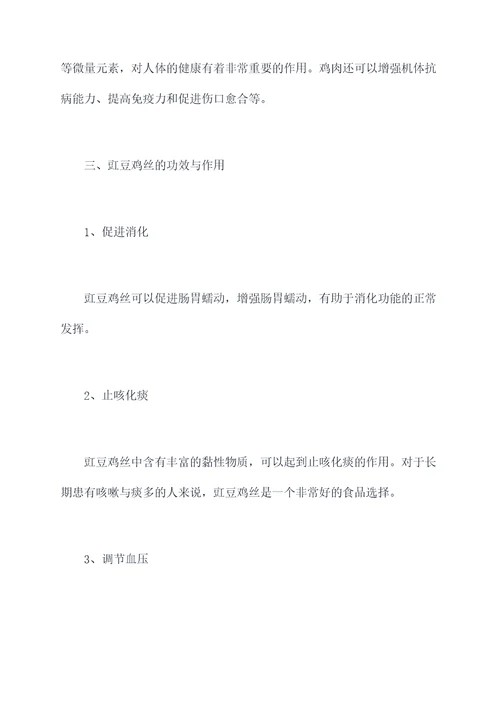 等微量元素，对人体的健康有着非常重要的作用。鸡肉还可以增强机体抗病能力、提高免疫力和促进伤口愈合等。

三、豇豆鸡丝的功效与作用

1、促进消化

豇豆鸡丝可以促进肠胃蠕动，增强肠胃蠕动，有助于消化功能的正常发挥。

2、止咳化痰

豇豆鸡丝中含有丰富的黏性物质，可以起到止咳化痰的作用。对于长期患有咳嗽与痰多的人来说，豇豆鸡丝是一个非常好的食品选择。

3、调节血压